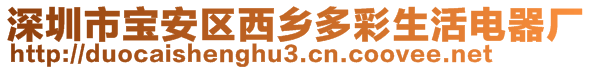 深圳市宝安区西乡多彩生活电器厂
http://duocaishenghu3.cn.coovee.net